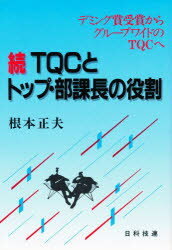 デミング賞受賞から
グループワイドの
TQCへ

続 TQCと
トップ・部課長の役割

根本正夫

日科技連